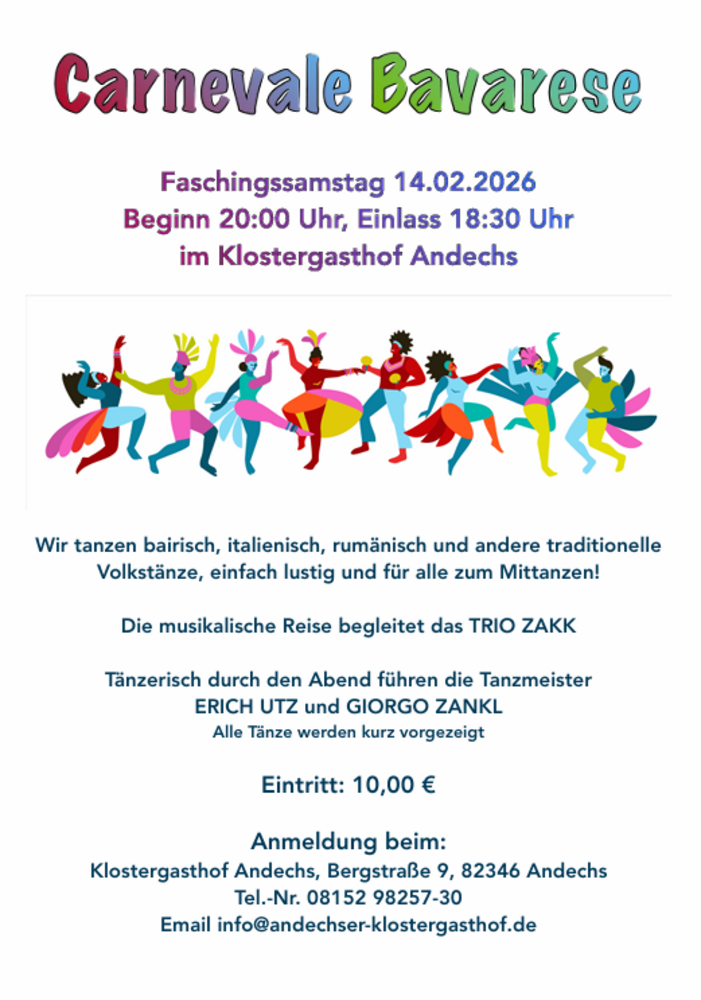 Carnevale Bavarese

Faschingssamstag 14.02.2026
Beginn 20:00 Uhr, Einlass 18:30 Uhr
im Klostergasthof Andechs

Wir tanzen bairisch, italienisch, rumänisch und andere traditionelle Volkstänze, einfach lustig und für alle zum Mittanzen!

Die musikalische Reise begleitet das TRIO ZAKK

Tänzerisch durch den Abend führen die Tanzmeister
ERICH UTZ und GIORGO ZANKL
Alle Tänze werden kurz vorgezeigt

Eintritt: 10,00 €

Anmeldung beim:
Klostergasthof Andechs, Bergstraße 9, 82346 Andechs
Tel.-Nr. 08152 98257-30
Email info@andechser-klostergasthof.de